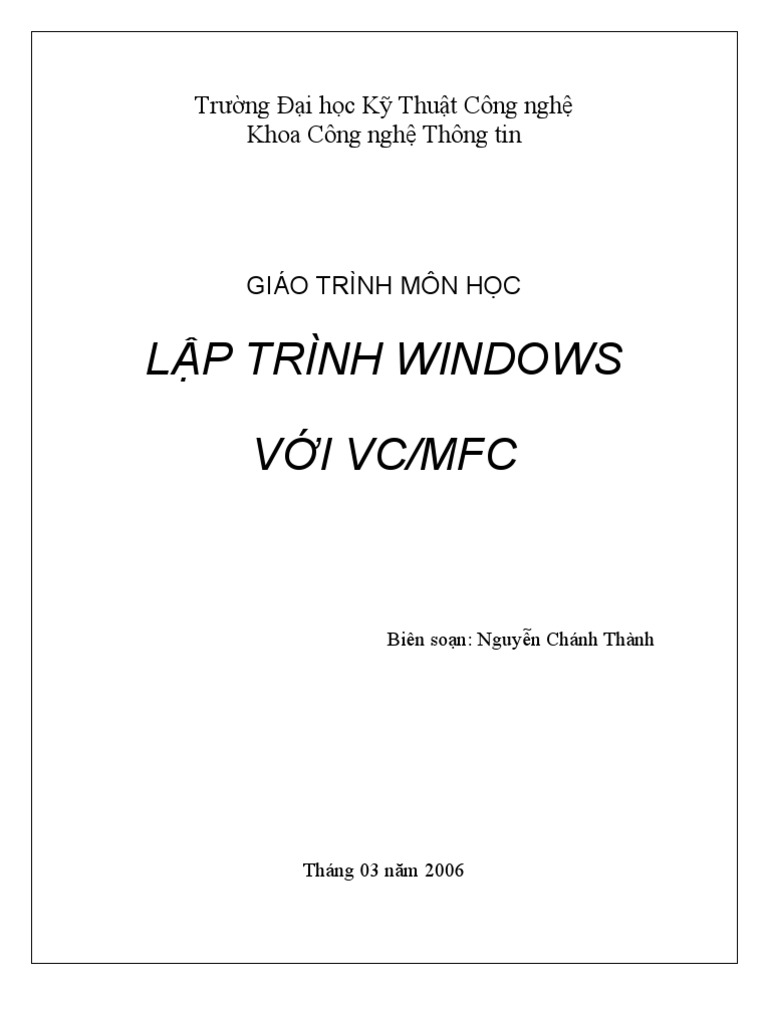 Trường Đại học Kỹ Thuật Công nghệ
Khoa Công nghệ Thông tin

GIÁO TRÌNH MÔN HỌC

LẬP TRÌNH WINDOWS

VỚI VC/MFC

Biên soạn: Nguyễn Chánh Thành

Tháng 03 năm 2006